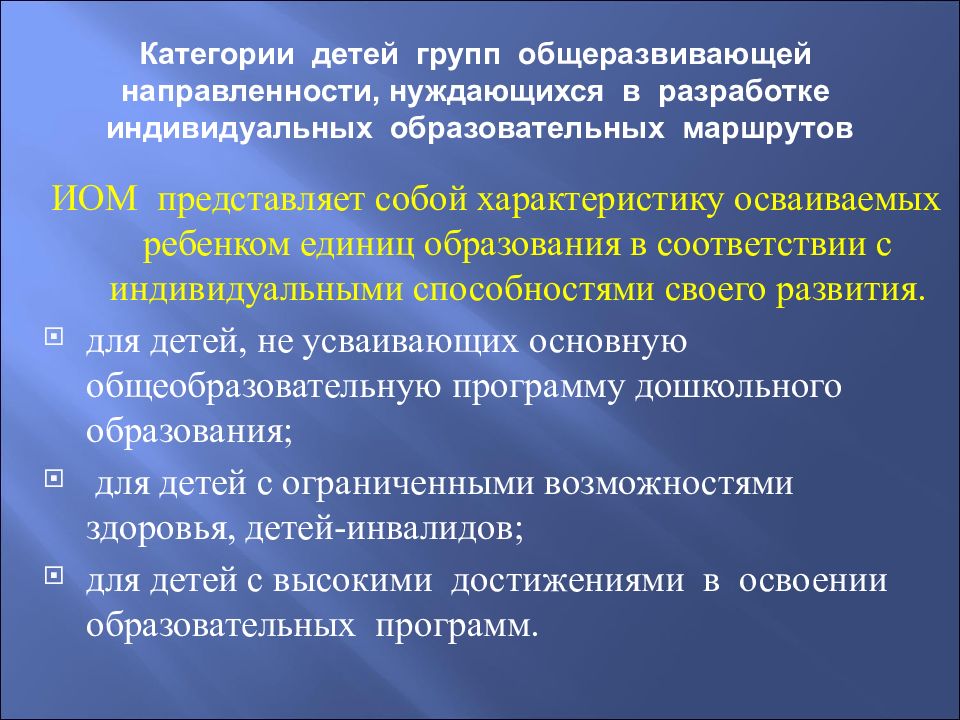 Категории детей групп общеразвивающей направленности, нуждающихся в разработке индивидуальных образовательных маршрутов

ИОМ представляет собой характеристику осваиваемых ребенком единиц образования в соответствии с индивидуальными способностями своего развития.

для детей, не усваивающих основную общеобразовательную программу дошкольного образования;

для детей с ограниченными возможностями здоровья, детей-инвалидов;

для детей с высокими достижениями в освоении образовательных программ.